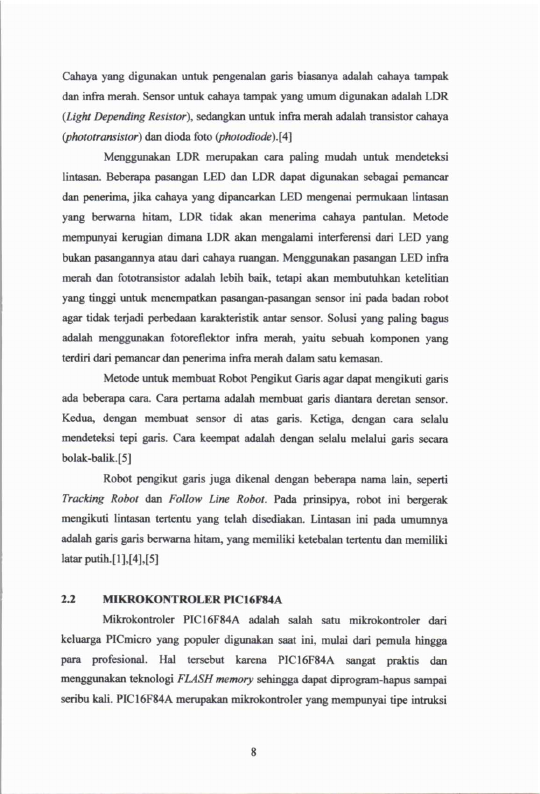 Cahaya yang digunakan untuk pengenalan garis biasanya adalah cahaya tampak dan infra merah. Sensor untuk cahaya tampak yang umum digunakan adalah LDR (Light Depending Resistor), sedangkan untuk infra merah adalah transistor cahaya (phototransistor) dan dioda foto (photodiode).[4]

Menggunakan LDR merupakan cara paling mudah untuk mendeteksi lintasan. Beberapa pasangan LED dan LDR dapat digunakan sebagai pemancar dan penerima, jika cahaya yang dipancarkan LED mengenai permukaan lintasan yang berwarna hitam, LDR tidak akan menerima cahaya pantulan. Metode mempunyai kerugian dimana LDR akan mengalami interferensi dari LED yang bukan pasangannya atau dari cahaya ruangan. Menggunakan pasangan LED infra merah dan fototransistor adalah lebih baik, tetapi akan membutuhkan ketelitian yang tinggi untuk menempatkan pasangan-pasangan sensor ini pada badan robot agar tidak terjadi perbedaan karakteristik antar sensor. Solusi yang paling bagus adalah menggunakan fotoreflektor infra merah, yaitu sebuah komponen yang terdiri dari pemancar dan penerima infra merah dalam satu kemasan.

Metode untuk membuat Robot Pengikut Garis agar dapat mengikuti garis ada beberapa cara. Cara pertama adalah membuat garis diantara deretan sensor. Kedua, dengan membuat sensor di atas garis. Ketiga, dengan cara selalu mendeteksi tepi garis. Cara keempat adalah dengan selalu melalui garis secara bolak-balik.[5]

Robot pengikut garis juga dikenal dengan beberapa nama lain, seperti Tracking Robot dan Follow Line Robot. Pada prinsipya, robot ini bergerak mengikuti lintasan tertentu yang telah disediakan. Lintasan ini pada umumnya adalah garis garis berwarna hitam, yang memiliki ketebalan tertentu dan memiliki latar putih.[1],[4],[5]

2.2 MIKROKONTROLER PIC16F84A

Mikrokontroler PIC16F84A adalah salah satu mikrokontroler dari keluarga PICmicro yang populer digunakan saat ini, mulai dari pemula hingga para profesional. Hal tersebut karena PIC16F84A sangat praktis dan menggunakan teknologi FLASH memory sehingga dapat diprogram-hapus sampai seribu kali. PIC16F84A merupakan mikrokontroler yang mempunyai tipe intruksi

8